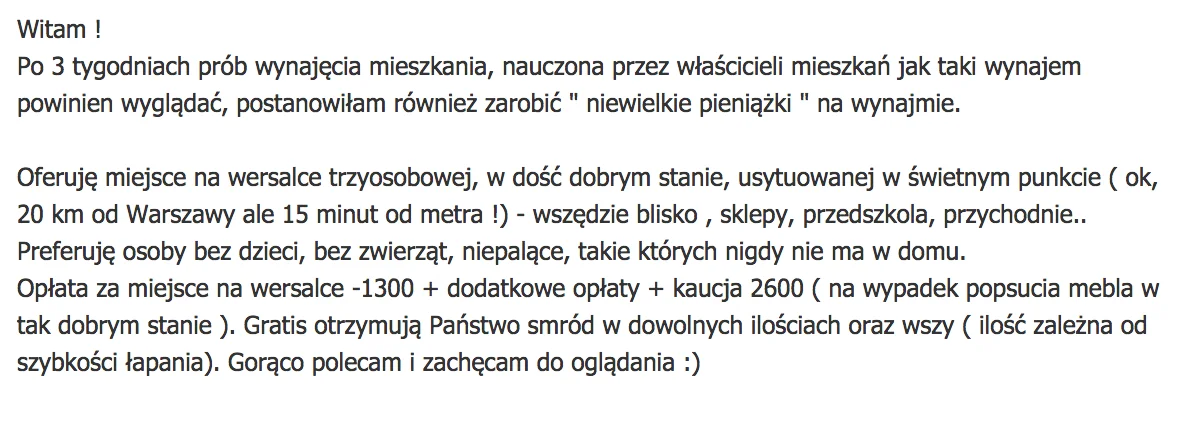 Witam !
Po 3 tygodniach prób wynajęcia mieszkania, nauczona przez właścicieli mieszkań jak taki wynajem powinien wyglądać, postanowiłam również zarobić " niewielkie pieniążki " na wynajmie.

Oferuję miejsce na wersalce trzyosobowej, w dość dobrym stanie, usytuowanej w świetnym punkcie ( ok, 20 km od Warszawy ale 15 minut od metra !) - wszędzie blisko , sklepy, przedszkola, przychodnie..
Preferuję osoby bez dzieci, bez zwierząt, niepalące, takie których nigdy nie ma w domu.
Opłata za miejsce na wersalce -1300 + dodatkowe opłaty + kaucja 2600 ( na wypadek popsucia mebla w tak dobrym stanie ). Gratis otrzymują Państwo smród w dowolnych ilościach oraz wszy ( ilość zależna od szybkości łapania). Gorąco polecam i zachęcam do oglądania :)